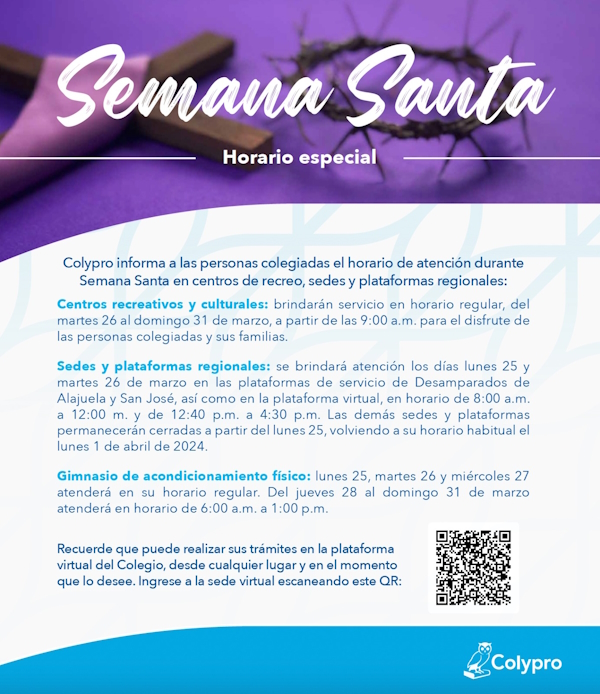 Semana Santa

Horario especial

Colypro informa a las personas colegiadas el horario de atención durante Semana Santa en centros de recreo, sedes y plataformas regionales:

Centros recreativos y culturales: brindarán servicio en horario regular, del martes 26 al domingo 31 de marzo, a partir de las 9:00 a.m. para el disfrute de las personas colegiadas y sus familias.

Sedes y plataformas regionales: se brindará atención los días lunes 25 y martes 26 de marzo en las plataformas de servicio de Desamparados de Alajuela y San José, así como en la plataforma virtual, en horario de 8:00 a.m. a 12:00 m. y de 12:40 p.m. a 4:30 p.m. Las demás sedes y plataformas permanecerán cerradas a partir del lunes 25, volviendo a su horario habitual el lunes 1 de abril de 2024.

Gimnasio de acondicionamiento físico: lunes 25, martes 26 y miércoles 27 atenderá en su horario regular. Del jueves 28 al domingo 31 de marzo atenderá en horario de 6:00 a.m. a 1:00 p.m.

Recuerde que puede realizar sus trámites en la plataforma virtual del Colegio, desde cualquier lugar y en el momento que lo desee. Ingrese a la sede virtual escaneando este QR:

Colypro